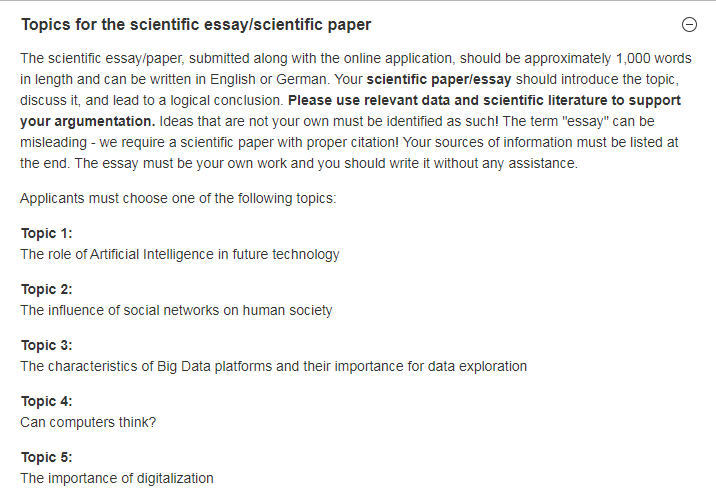 Topics for the scientific essay/scientific paper

The scientific essay/paper, submitted along with the online application, should be approximately 1,000 words in length and can be written in English or German. Your scientific paper/essay should introduce the topic, discuss it, and lead to a logical conclusion. Please use relevant data and scientific literature to support your argumentation. Ideas that are not your own must be identified as such! The term "essay" can be misleading - we require a scientific paper with proper citation! Your sources of information must be listed at the end. The essay must be your own work and you should write it without any assistance.

Applicants must choose one of the following topics:

Topic 1:
The role of Artificial Intelligence in future technology

Topic 2:
The influence of social networks on human society

Topic 3:
The characteristics of Big Data platforms and their importance for data exploration

Topic 4:
Can computers think?

Topic 5:
The importance of digitalization